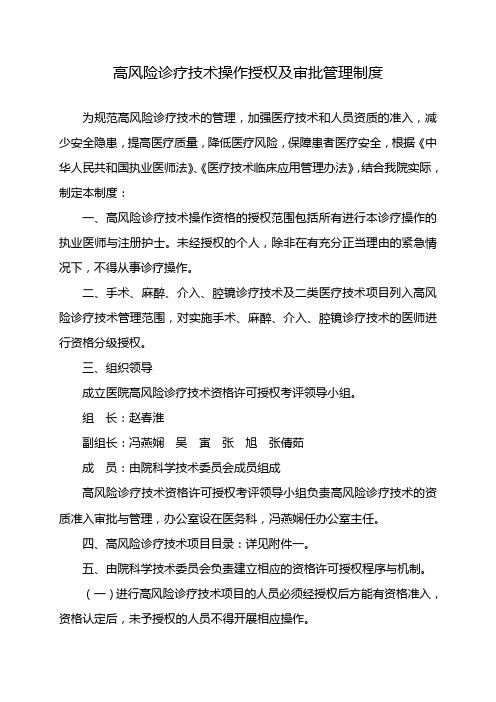 高风险诊疗技术操作授权及审批管理制度

为规范高风险诊疗技术的管理，加强医疗技术和人员资质的准入，减少安全隐患，提高医疗质量，降低医疗风险，保障患者医疗安全，根据《中华人民共和国执业医师法》、《医疗技术临床应用管理办法》，结合我院实际，制定本制度：

一、高风险诊疗技术操作资格的授权范围包括所有进行本诊疗操作的执业医师与注册护士。未经授权的个人，除非在有充分正当理由的紧急情况下，不得从事诊疗操作。

二、手术、麻醉、介入、腔镜诊疗技术及二类医疗技术项目列入高风险诊疗技术管理范围，对实施手术、麻醉、介入、腔镜诊疗技术的医师进行资格分级授权。

三、组织领导

成立医院高风险诊疗技术资格许可授权考评领导小组。

组　长：赵春淮

副组长：冯燕娴　吴　寅　张　旭　张倩茹

成　员：由院科学技术委员会成员组成

高风险诊疗技术资格许可授权考评领导小组负责高风险诊疗技术的资质准入审批与管理，办公室设在医务科，冯燕娴任办公室主任。

四、高风险诊疗技术项目目录：详见附件一。

五、由院科学技术委员会负责建立相应的资格许可授权程序与机制。

（一）进行高风险诊疗技术项目的人员必须经授权后方能有资格准入，资格认定后，未予授权的人员不得开展相应操作。